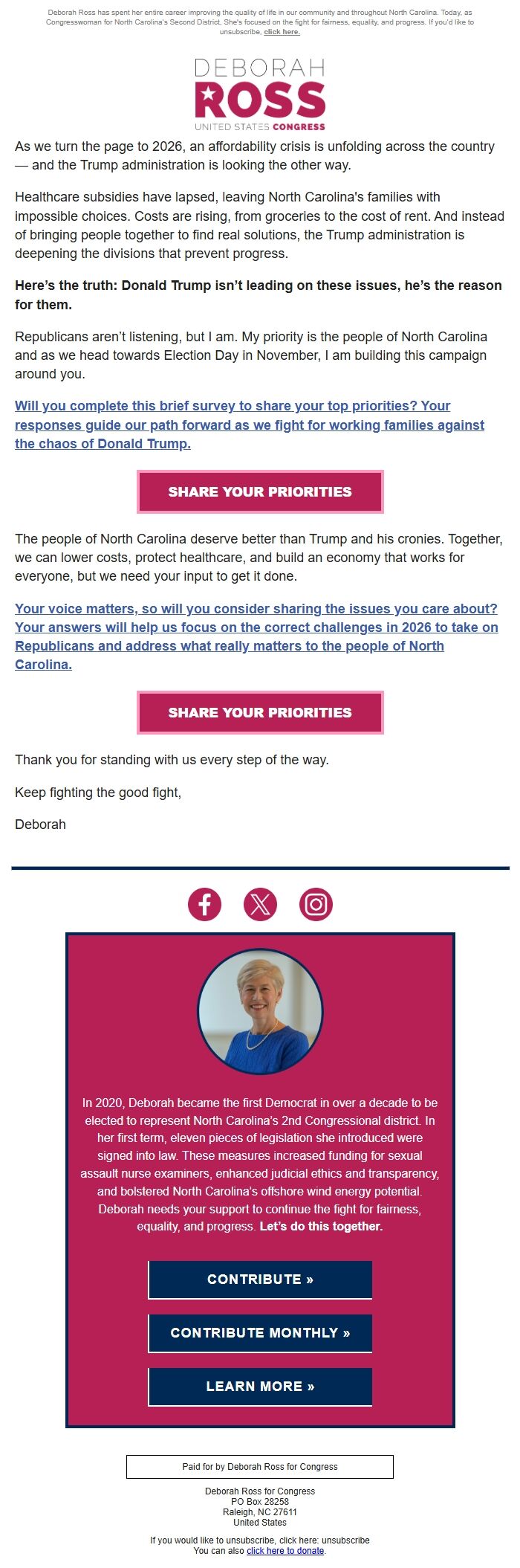 Deborah Ross has spent her entire career improving the quality of life in our community and throughout North Carolina. Today, as Congresswoman for North Carolina's Second District, She's focused on the fight for fairness, equality, and progress. If you'd like to unsubscribe, click here.

DEBORAH ROSS UNITED STATES CONGRESS

As we turn the page to 2026, an affordability crisis is unfolding across the country — and the Trump administration is looking the other way.

Healthcare subsidies have lapsed, leaving North Carolina's families with impossible choices. Costs are rising, from groceries to the cost of rent. And instead of bringing people together to find real solutions, the Trump administration is deepening the divisions that prevent progress.

Here's the truth: Donald Trump isn't leading on these issues, he's the reason for them.

Republicans aren't listening, but I am. My priority is the people of North Carolina and as we head towards Election Day in November, I am building this campaign around you.

Will you complete this brief survey to share your top priorities? Your responses guide our path forward as we fight for working families against the chaos of Donald Trump.

SHARE YOUR PRIORITIES

The people of North Carolina deserve better than Trump and his cronies. Together, we can lower costs, protect healthcare, and build an economy that works for everyone, but we need your input to get it done.

Your voice matters, so will you consider sharing the issues you care about? Your answers will help us focus on the correct challenges in 2026 to take on Republicans and address what really matters to the people of North Carolina.

SHARE YOUR PRIORITIES

Thank you for standing with us every step of the way.

Keep fighting the good fight,

Deborah

In 2020, Deborah became the first Democrat in over a decade to be elected to represent North Carolina's 2nd Congressional district. In her first term, eleven pieces of legislation she introduced were signed into law. These measures increased funding for sexual assault nurse examiners, enhanced judicial ethics and transparency, and bolstered North Carolina's offshore wind energy potential. Deborah needs your support to continue the fight for fairness, equality, and progress. Let's do this together.

CONTRIBUTE »

CONTRIBUTE MONTHLY »

LEARN MORE »

Paid for by Deborah Ross for Congress

Deborah Ross for Congress
PO Box 28258
Raleigh, NC 27611
United States

If you would like to unsubscribe, click here: unsubscribe
You can also click here to donate.